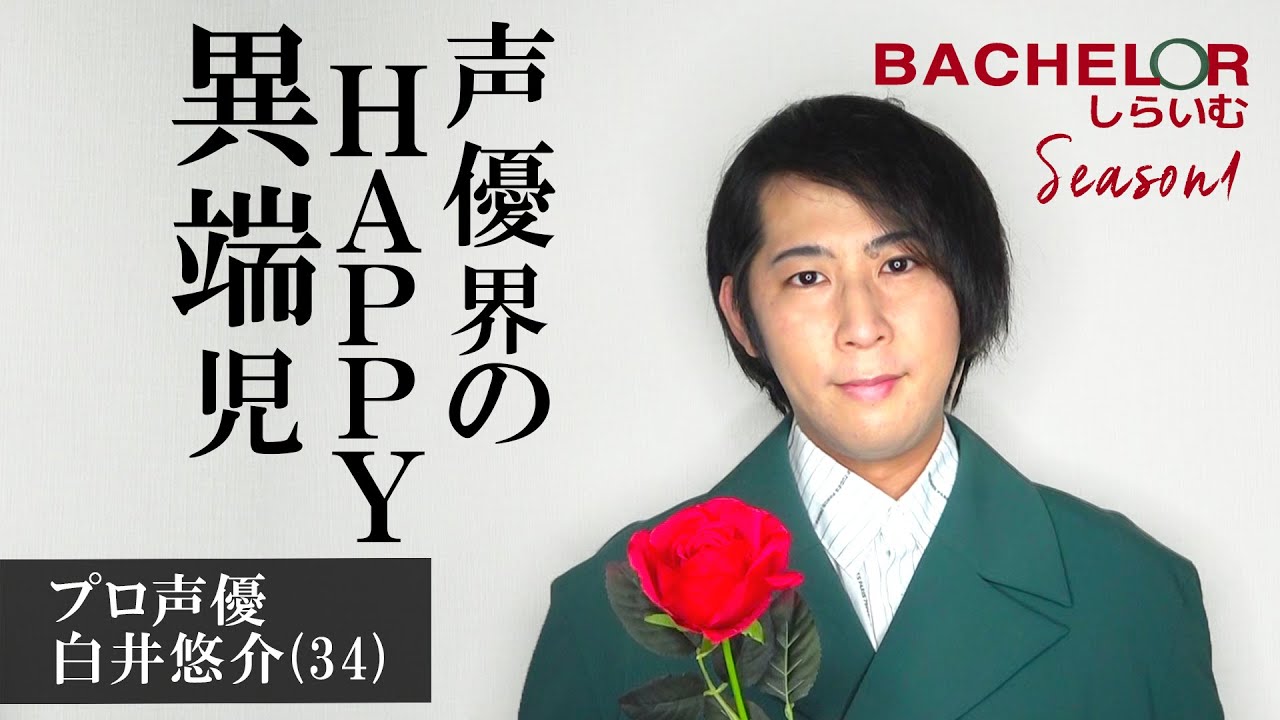 声優界のHAPPY異端児

BACHELOR
しらいむ
Season1

プロ声優
白井悠介(34)